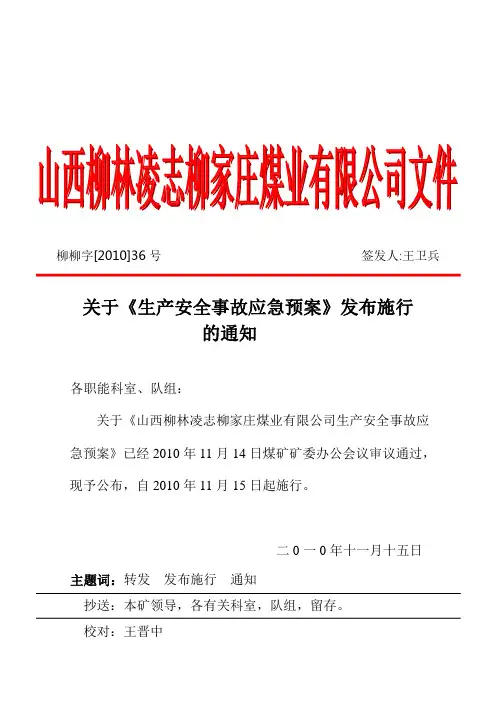 山西柳林凌志柳家庄煤业有限公司文件

柳柳字[2010]36 号　　签发人:王卫兵

关于《生产安全事故应急预案》发布施行的通知

各职能科室、队组：

关于《山西柳林凌志柳家庄煤业有限公司生产安全事故应急预案》已经 2010 年 11 月 14 日煤矿矿委办公会议审议通过，现予公布，自 2010 年 11 月 15 日起施行。

二 0 一 0 年十一月十五日

主题词：转发　发布施行　通知

抄送：本矿领导，各有关科室，队组，留存。

校对：王晋中